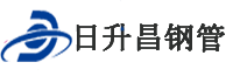 日升昌钢管